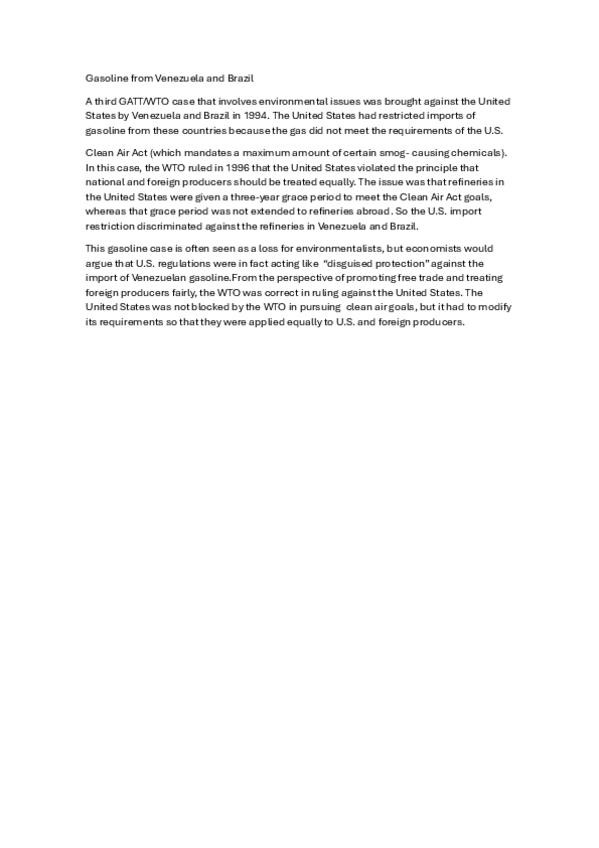 Gasoline from Venezuela and Brazil

A third GATT/WTO case that involves environmental issues was brought against the United States by Venezuela and Brazil in 1994. The United States had restricted imports of gasoline from these countries because the gas did not meet the requirements of the U.S.

Clean Air Act (which mandates a maximum amount of certain smog- causing chemicals). In this case, the WTO ruled in 1996 that the United States violated the principle that national and foreign producers should be treated equally. The issue was that refineries in the United States were given a three-year grace period to meet the Clean Air Act goals, whereas that grace period was not extended to refineries abroad. So the U.S. import restriction discriminated against the refineries in Venezuela and Brazil.

This gasoline case is often seen as a loss for environmentalists, but economists would argue that U.S. regulations were in fact acting like "disguised protection" against the import of Venezuelan gasoline.From the perspective of promoting free trade and treating foreign producers fairly, the WTO was correct in ruling against the United States. The United States was not blocked by the WTO in pursuing clean air goals, but it had to modify its requirements so that they were applied equally to U.S. and foreign producers.